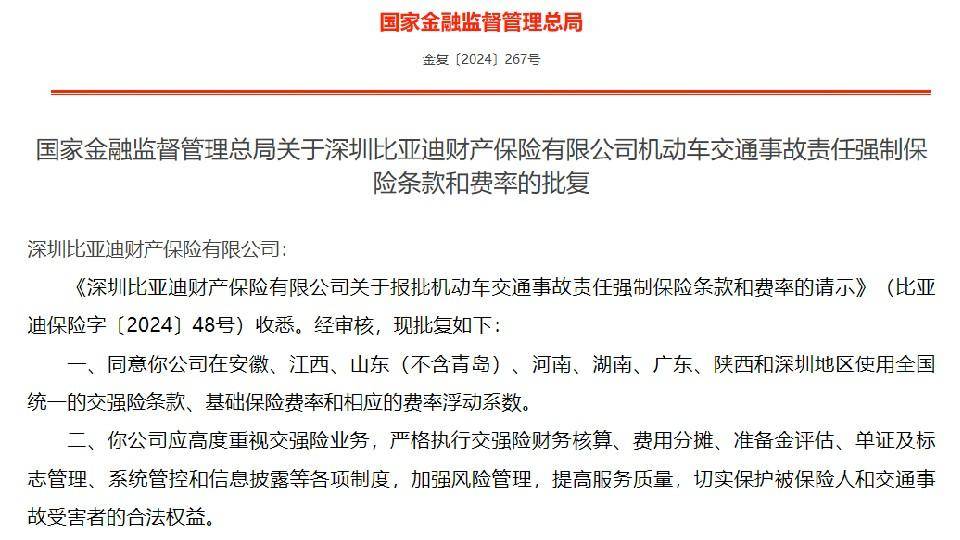 国家金融监督管理总局

金复〔2024〕267号

国家金融监督管理总局关于深圳比亚迪财产保险有限公司机动车交通事故责任强制保险条款和费率的批复

深圳比亚迪财产保险有限公司：

《深圳比亚迪财产保险有限公司关于报批机动车交通事故责任强制保险条款和费率的请示》（比亚迪保险字〔2024〕48号）收悉。经审核，现批复如下：

一、同意你公司在安徽、江西、山东（不含青岛）、河南、湖南、广东、陕西和深圳地区使用全国统一的交强险条款、基础保险费率和相应的费率浮动系数。

二、你公司应高度重视交强险业务，严格执行交强险财务核算、费用分摊、准备金评估、单证及标志管理、系统管控和信息披露等各项制度，加强风险管理，提高服务质量，切实保护被保险人和交通事故受害者的合法权益。